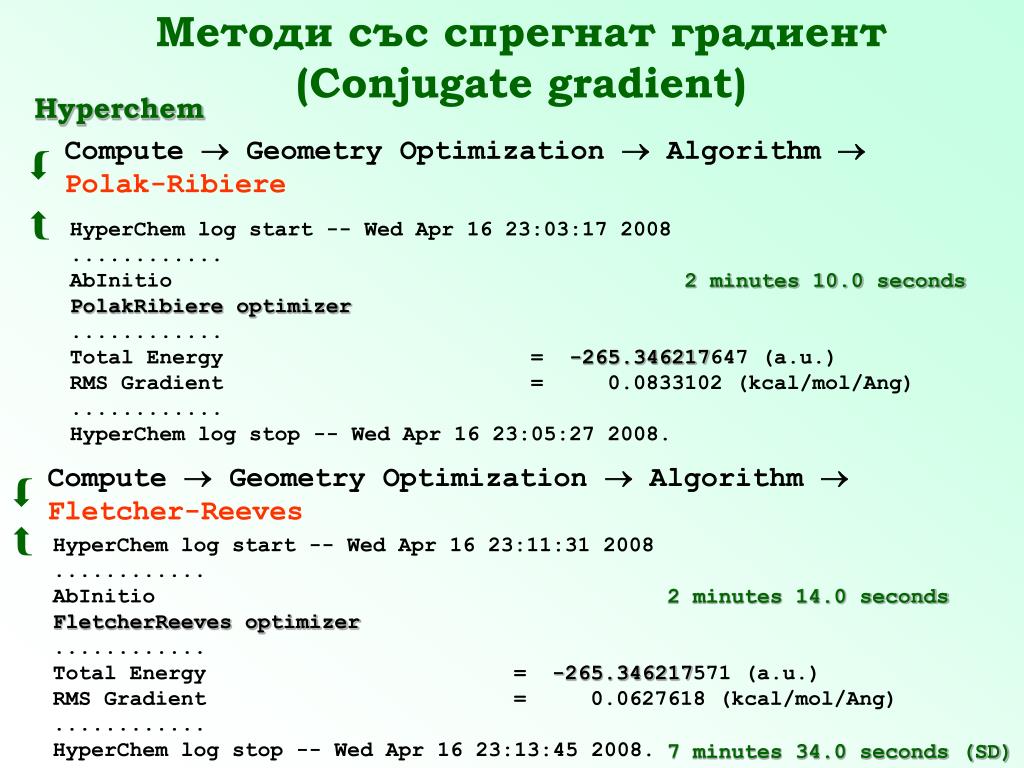 Методи със спрегнат градиент (Conjugate gradient)

Hyperchem

Compute → Geometry Optimization → Algorithm → Polak-Ribiere

HyperChem log start -- Wed Apr 16 23:03:17 2008
............
AbInitio 2 minutes 10.0 seconds
PolakRibiere optimizer
............
Total Energy = -265.346217647 (a.u.)
RMS Gradient = 0.0833102 (kcal/mol/Ang)
............
HyperChem log stop -- Wed Apr 16 23:05:27 2008.

Compute → Geometry Optimization → Algorithm → Fletcher-Reeves

HyperChem log start -- Wed Apr 16 23:11:31 2008
............
AbInitio 2 minutes 14.0 seconds
FletcherReeves optimizer
............
Total Energy = -265.346217571 (a.u.)
RMS Gradient = 0.0627618 (kcal/mol/Ang)
............
HyperChem log stop -- Wed Apr 16 23:13:45 2008. 7 minutes 34.0 seconds (SD)